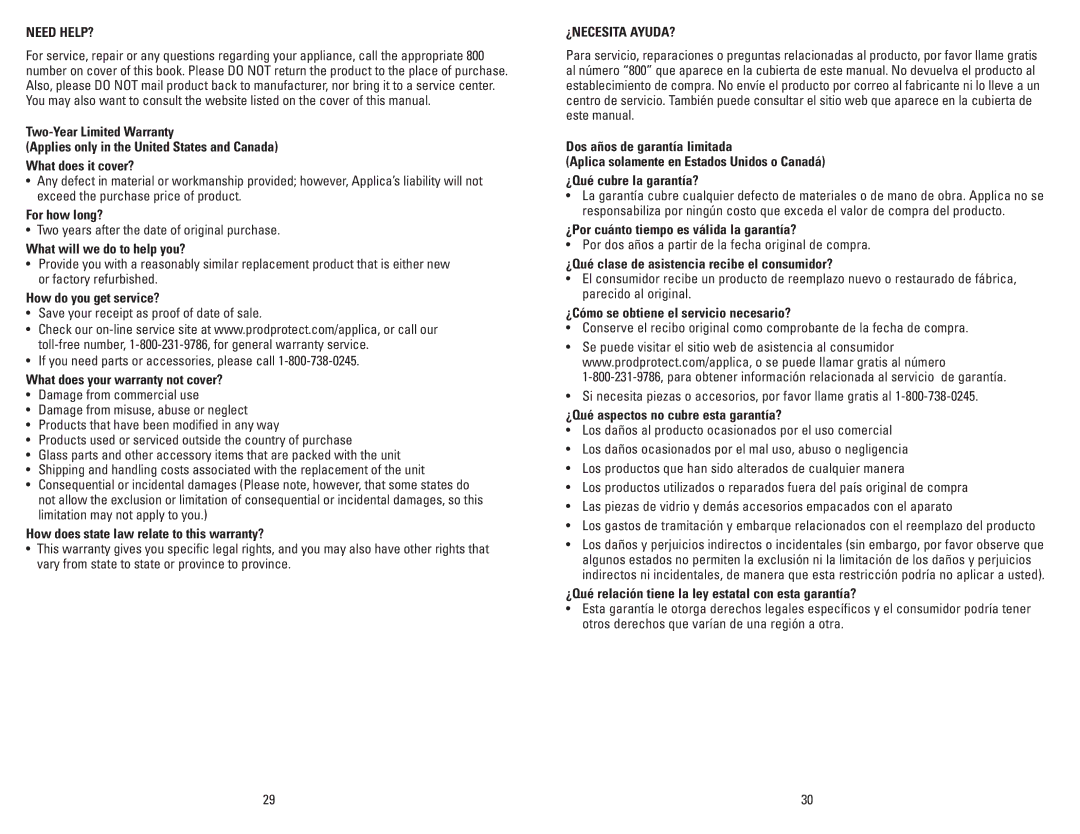 NEED HELP?

For service, repair or any questions regarding your appliance, call the appropriate 800 number on cover of this book. Please DO NOT return the product to the place of purchase. Also, please DO NOT mail product back to manufacturer, nor bring it to a service center. You may also want to consult the website listed on the cover of this manual.

Two-Year Limited Warranty
(Applies only in the United States and Canada)

What does it cover?
• Any defect in material or workmanship provided; however, Applica's liability will not exceed the purchase price of product.

For how long?
• Two years after the date of original purchase.

What will we do to help you?
• Provide you with a reasonably similar replacement product that is either new or factory refurbished.

How do you get service?
• Save your receipt as proof of date of sale.
• Check our on-line service site at www.prodprotect.com/applica, or call our toll-free number, 1-800-231-9786, for general warranty service.
• If you need parts or accessories, please call 1-800-738-0245.

What does your warranty not cover?
• Damage from commercial use
• Damage from misuse, abuse or neglect
• Products that have been modified in any way
• Products used or serviced outside the country of purchase
• Glass parts and other accessory items that are packed with the unit
• Shipping and handling costs associated with the replacement of the unit
• Consequential or incidental damages (Please note, however, that some states do not allow the exclusion or limitation of consequential or incidental damages, so this limitation may not apply to you.)

How does state law relate to this warranty?
• This warranty gives you specific legal rights, and you may also have other rights that vary from state to state or province to province.

29

¿NECESITA AYUDA?

Para servicio, reparaciones o preguntas relacionadas al producto, por favor llame gratis al número "800" que aparece en la cubierta de este manual. No devuelva el producto al establecimiento de compra. No envíe el producto por correo al fabricante ni lo lleve a un centro de servicio. También puede consultar el sitio web que aparece en la cubierta de este manual.

Dos años de garantía limitada
(Aplica solamente en Estados Unidos o Canadá)

¿Qué cubre la garantía?
• La garantía cubre cualquier defecto de materiales o de mano de obra. Applica no se responsabiliza por ningún costo que exceda el valor de compra del producto.

¿Por cuánto tiempo es válida la garantía?
• Por dos años a partir de la fecha original de compra.

¿Qué clase de asistencia recibe el consumidor?
• El consumidor recibe un producto de reemplazo nuevo o restaurado de fábrica, parecido al original.

¿Cómo se obtiene el servicio necesario?
• Conserve el recibo original como comprobante de la fecha de compra.
• Se puede visitar el sitio web de asistencia al consumidor www.prodprotect.com/applica, o se puede llamar gratis al número 1-800-231-9786, para obtener información relacionada al servicio de garantía.
• Si necesita piezas o accesorios, por favor llame gratis al 1-800-738-0245.

¿Qué aspectos no cubre esta garantía?
• Los daños al producto ocasionados por el uso comercial
• Los daños ocasionados por el mal uso, abuso o negligencia
• Los productos que han sido alterados de cualquier manera
• Los productos utilizados o reparados fuera del país original de compra
• Las piezas de vidrio y demás accesorios empacados con el aparato
• Los gastos de tramitación y embarque relacionados con el reemplazo del producto
• Los daños y perjuicios indirectos o incidentales (sin embargo, por favor observe que algunos estados no permiten la exclusión ni la limitación de los daños y perjuicios indirectos ni incidentales, de manera que esta restricción podría no aplicar a usted).

¿Qué relación tiene la ley estatal con esta garantía?
• Esta garantía le otorga derechos legales específicos y el consumidor podría tener otros derechos que varían de una región a otra.

30